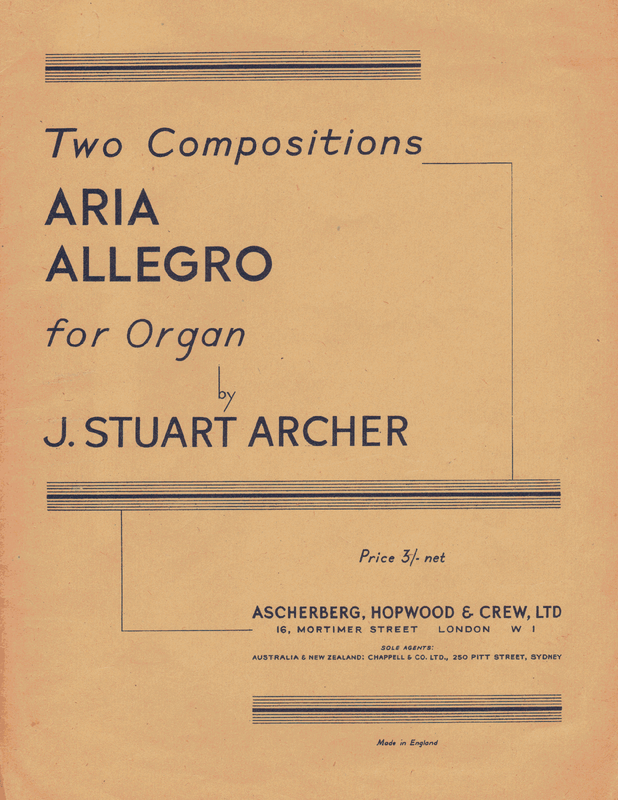 Two Compositions
ARIA
ALLEGRO
for Organ
by
J. STUART ARCHER

Price 3/- net

ASCHERBERG, HOPWOOD & CREW, LTD
16, MORTIMER STREET LONDON W 1

SOLE AGENTS:
AUSTRALIA & NEW ZEALAND: CHAPPELL & CO. LTD., 250 PITT STREET, SYDNEY

Made in England